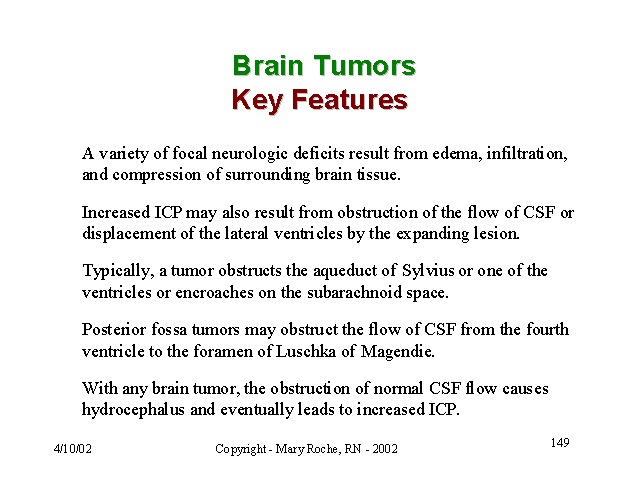 Brain Tumors
Key Features

A variety of focal neurologic deficits result from edema, infiltration, and compression of surrounding brain tissue.

Increased ICP may also result from obstruction of the flow of CSF or displacement of the lateral ventricles by the expanding lesion.

Typically, a tumor obstructs the aqueduct of Sylvius or one of the ventricles or encroaches on the subarachnoid space.

Posterior fossa tumors may obstruct the flow of CSF from the fourth ventricle to the foramen of Luschka of Magendie.

With any brain tumor, the obstruction of normal CSF flow causes hydrocephalus and eventually leads to increased ICP.

4/10/02 Copyright - Mary Roche, RN - 2002 149